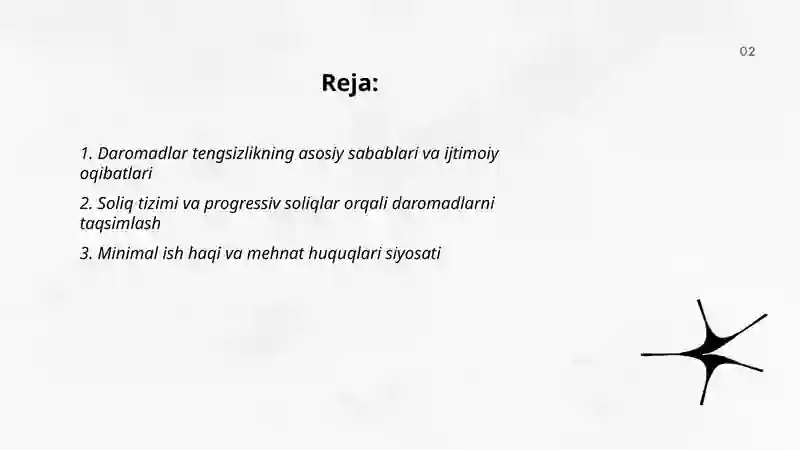 02

Reja:

1. Daromadlar tengsizlikning asosiy sabablari va ijtimoiy oqibatlari

2. Soliq tizimi va progressiv soliqlar orqali daromadlarni taqsimlash

3. Minimal ish haqi va mehnat huquqlari siyosati